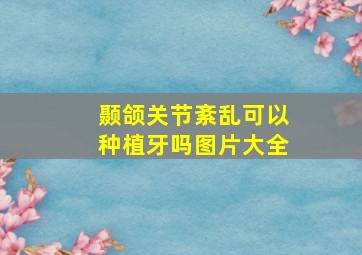 颞颌关节紊乱可以种植牙吗图片大全